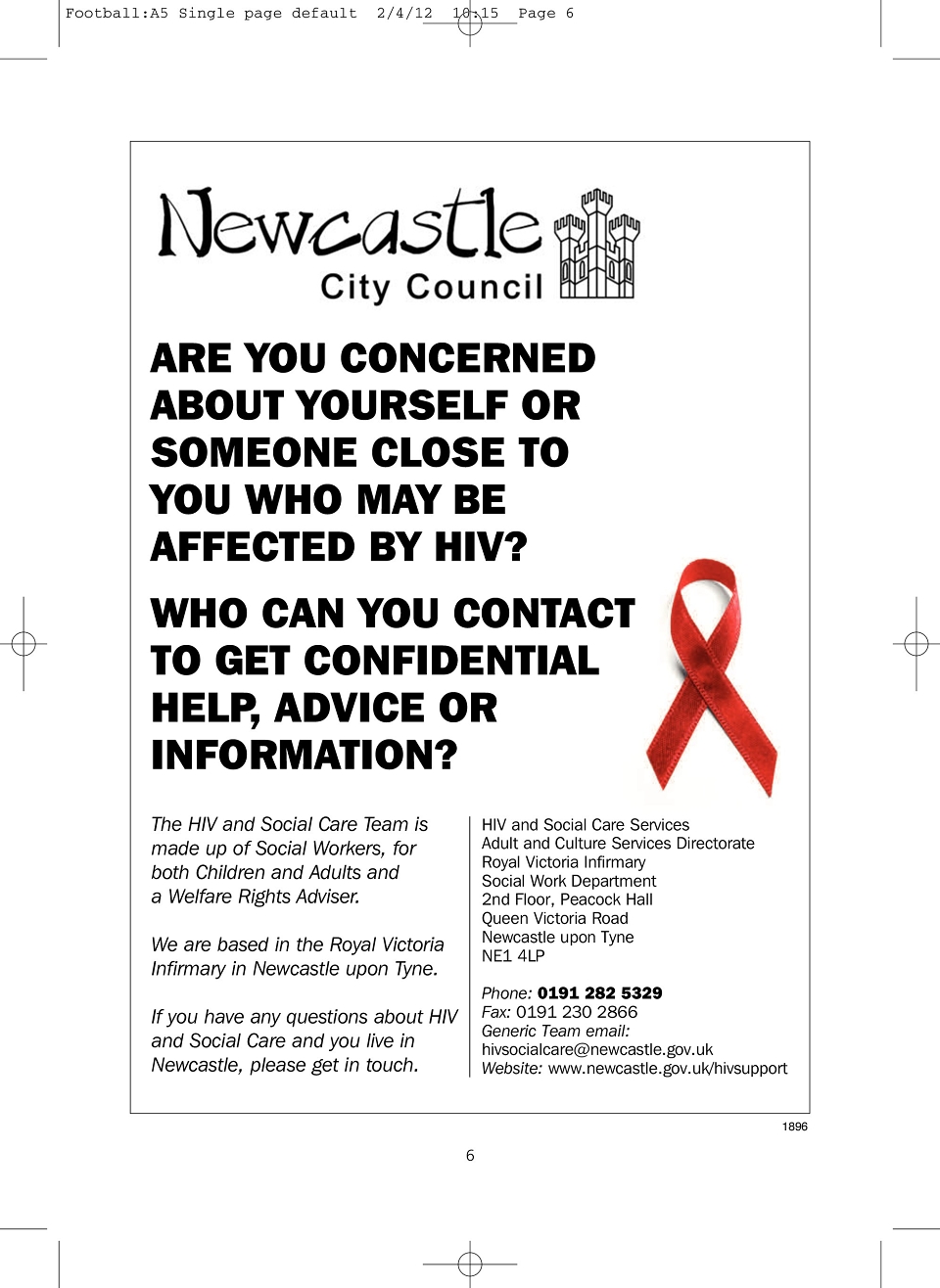 Football:A5 Single page default 2/4/12 10:15 Page 6

Newcastle
City Council

ARE YOU CONCERNED ABOUT YOURSELF OR SOMEONE CLOSE TO YOU WHO MAY BE AFFECTED BY HIV?

WHO CAN YOU CONTACT TO GET CONFIDENTIAL HELP, ADVICE OR INFORMATION?

The HIV and Social Care Team is made up of Social Workers, for both Children and Adults and a Welfare Rights Adviser.

We are based in the Royal Victoria Infirmary in Newcastle upon Tyne.

If you have any questions about HIV and Social Care and you live in Newcastle, please get in touch.

HIV and Social Care Services
Adult and Culture Services Directorate
Royal Victoria Infirmary
Social Work Department
2nd Floor, Peacock Hall
Queen Victoria Road
Newcastle upon Tyne
NE1 4LP

Phone: 0191 282 5329
Fax: 0191 230 2866
Generic Team email:
hivsocialcare@newcastle.gov.uk
Website: www.newcastle.gov.uk/hivsupport

1896

6